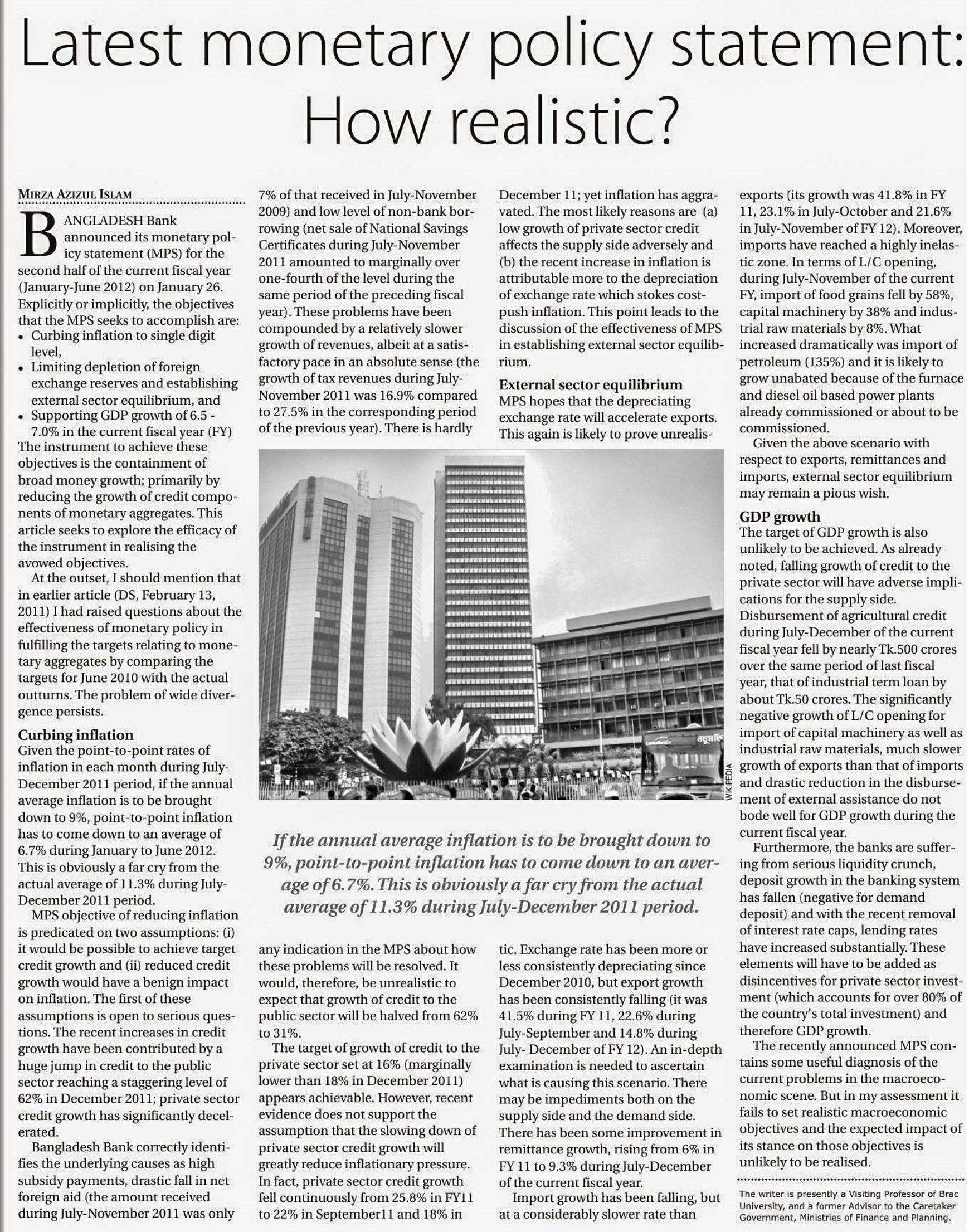 Latest monetary policy statement: How realistic?

MIRZA AZIZUL ISLAM

BANGLADESH Bank announced its monetary policy statement (MPS) for the second half of the current fiscal year (January-June 2012) on January 26. Explicitly or implicitly, the objectives that the MPS seeks to accomplish are:
• Curbing inflation to single digit level,
• Limiting depletion of foreign exchange reserves and establishing external sector equilibrium, and
• Supporting GDP growth of 6.5 - 7.0% in the current fiscal year (FY)
The instrument to achieve these objectives is the containment of broad money growth; primarily by reducing the growth of credit components of monetary aggregates. This article seeks to explore the efficacy of the instrument in realising the avowed objectives.

At the outset, I should mention that in earlier article (DS, February 13, 2011) I had raised questions about the effectiveness of monetary policy in fulfilling the targets relating to monetary aggregates by comparing the targets for June 2010 with the actual outturns. The problem of wide divergence persists.

Curbing inflation
Given the point-to-point rates of inflation in each month during July-December 2011 period, if the annual average inflation is to be brought down to 9%, point-to-point inflation has to come down to an average of 6.7% during January to June 2012. This is obviously a far cry from the actual average of 11.3% during July-December 2011 period.

MPS objective of reducing inflation is predicated on two assumptions: (i) it would be possible to achieve target credit growth and (ii) reduced credit growth would have a benign impact on inflation. The first of these assumptions is open to serious questions. The recent increases in credit growth have been contributed by a huge jump in credit to the public sector reaching a staggering level of 62% in December 2011; private sector credit growth has significantly decelerated.

Bangladesh Bank correctly identifies the underlying causes as high subsidy payments, drastic fall in net foreign aid (the amount received during July-November 2011 was only 7% of that received in July-November 2009) and low level of non-bank borrowing (net sale of National Savings Certificates during July-November 2011 amounted to marginally over one-fourth of the level during the same period of the preceding fiscal year). These problems have been compounded by a relatively slower growth of revenues, albeit at a satisfactory pace in an absolute sense (the growth of tax revenues during July-November 2011 was 16.9% compared to 27.5% in the corresponding period of the previous year). There is hardly any indication in the MPS about how these problems will be resolved. It would, therefore, be unrealistic to expect that growth of credit to the public sector will be halved from 62% to 31%.

The target of growth of credit to the private sector set at 16% (marginally lower than 18% in December 2011) appears achievable. However, recent evidence does not support the assumption that the slowing down of private sector credit growth will greatly reduce inflationary pressure. In fact, private sector credit growth fell continuously from 25.8% in FY11 to 22% in September11 and 18% in December 11; yet inflation has aggravated. The most likely reasons are (a) low growth of private sector credit affects the supply side adversely and (b) the recent increase in inflation is attributable more to the depreciation of exchange rate which stokes cost-push inflation. This point leads to the discussion of the effectiveness of MPS in establishing external sector equilibrium.

External sector equilibrium
MPS hopes that the depreciating exchange rate will accelerate exports. This again is likely to prove unrealistic. Exchange rate has been more or less consistently depreciating since December 2010, but export growth has been consistently falling (it was 41.5% during FY 11, 22.6% during July-September and 14.8% during July- December of FY 12). An in-depth examination is needed to ascertain what is causing this scenario. There may be impediments both on the supply side and the demand side. There has been some improvement in remittance growth, rising from 6% in FY 11 to 9.3% during July-December of the current fiscal year.

Import growth has been falling, but at a considerably slower rate than exports (its growth was 41.8% in FY 11, 23.1% in July-October and 21.6% in July-November of FY 12). Moreover, imports have reached a highly inelastic zone. In terms of L/C opening, during July-November of the current FY, import of food grains fell by 58%, capital machinery by 38% and industrial raw materials by 8%. What increased dramatically was import of petroleum (135%) and it is likely to grow unabated because of the furnace and diesel oil based power plants already commissioned or about to be commissioned.

Given the above scenario with respect to exports, remittances and imports, external sector equilibrium may remain a pious wish.

GDP growth
The target of GDP growth is also unlikely to be achieved. As already noted, falling growth of credit to the private sector will have adverse implications for the supply side. Disbursement of agricultural credit during July-December of the current fiscal year fell by nearly Tk.500 crores over the same period of last fiscal year, that of industrial term loan by about Tk.50 crores. The significantly negative growth of L/C opening for import of capital machinery as well as industrial raw materials, much slower growth of exports than that of imports and drastic reduction in the disbursement of external assistance do not bode well for GDP growth during the current fiscal year.

Furthermore, the banks are suffering from serious liquidity crunch, deposit growth in the banking system has fallen (negative for demand deposit) and with the recent removal of interest rate caps, lending rates have increased substantially. These elements will have to be added as disincentives for private sector investment (which accounts for over 80% of the country's total investment) and therefore GDP growth.

The recently announced MPS contains some useful diagnosis of the current problems in the macroeconomic scene. But in my assessment it fails to set realistic macroeconomic objectives and the expected impact of its stance on those objectives is unlikely to be realised.

The writer is presently a Visiting Professor of Brac University, and a former Advisor to the Caretaker Government, Ministries of Finance and Planning.

WIKIPEDIA

If the annual average inflation is to be brought down to 9%, point-to-point inflation has to come down to an average of 6.7%. This is obviously a far cry from the actual average of 11.3% during July-December 2011 period.